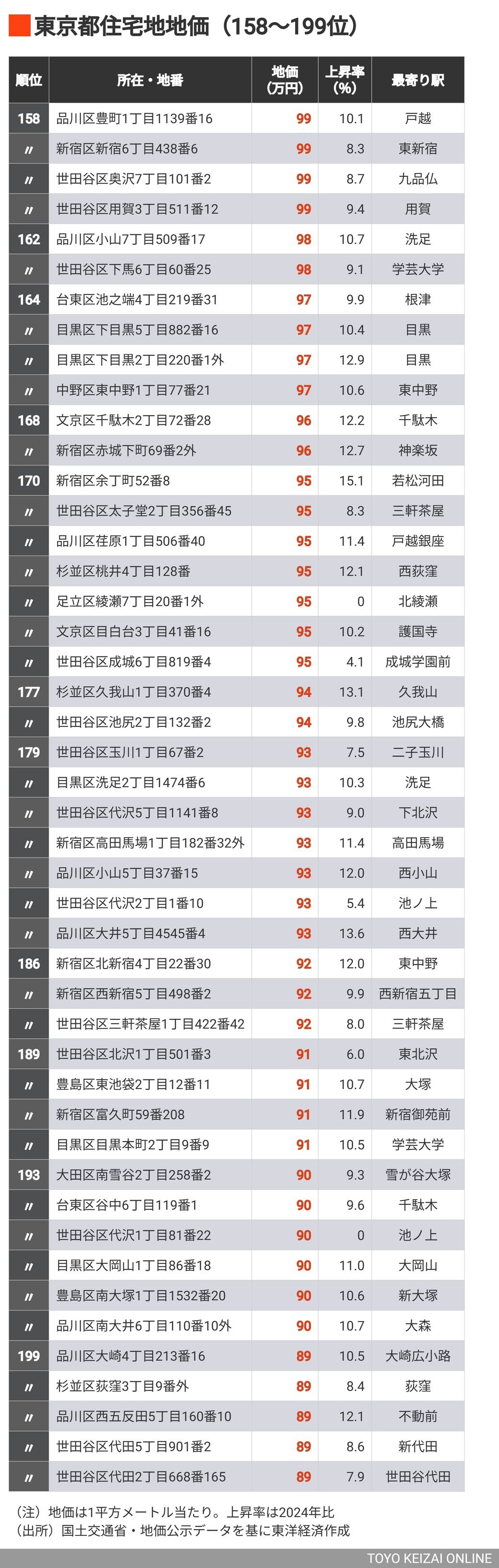 東京都住宅地地価（158〜199位）

| 順位 | 所在・地番 | 地価（万円） | 上昇率（%） | 最寄り駅 |
|---|---|---|---|---|
| 158 | 品川区豊町1丁目1139番16 | 99 | 10.1 | 戸越 |
| 〃 | 新宿区新宿6丁目438番6 | 99 | 8.3 | 東新宿 |
| 〃 | 世田谷区奥沢7丁目101番2 | 99 | 8.7 | 九品仏 |
| 〃 | 世田谷区用賀3丁目511番12 | 99 | 9.4 | 用賀 |
| 162 | 品川区小山7丁目509番17 | 98 | 10.7 | 洗足 |
| 〃 | 世田谷区下馬6丁目60番25 | 98 | 9.1 | 学芸大学 |
| 164 | 台東区池之端4丁目219番31 | 97 | 9.9 | 根津 |
| 〃 | 目黒区下目黒5丁目882番16 | 97 | 10.4 | 目黒 |
| 〃 | 目黒区下目黒2丁目220番1外 | 97 | 12.9 | 目黒 |
| 〃 | 中野区東中野1丁目77番21 | 97 | 10.6 | 東中野 |
| 168 | 文京区千駄木2丁目72番28 | 96 | 12.2 | 千駄木 |
| 〃 | 新宿区赤城下町69番2外 | 96 | 12.7 | 神楽坂 |
| 170 | 新宿区余丁町52番8 | 95 | 15.1 | 若松河田 |
| 〃 | 世田谷区太子堂2丁目356番45 | 95 | 8.3 | 三軒茶屋 |
| 〃 | 品川区荏原1丁目506番40 | 95 | 11.4 | 戸越銀座 |
| 〃 | 杉並区桃井4丁目128番 | 95 | 12.1 | 西荻窪 |
| 〃 | 足立区綾瀬7丁目20番1外 | 95 | 0 | 北綾瀬 |
| 〃 | 文京区目白台3丁目41番16 | 95 | 10.2 | 護国寺 |
| 〃 | 世田谷区成城6丁目819番4 | 95 | 4.1 | 成城学園前 |
| 177 | 杉並区久我山1丁目370番4 | 94 | 13.1 | 久我山 |
| 〃 | 世田谷区池尻2丁目132番2 | 94 | 9.8 | 池尻大橋 |
| 179 | 世田谷区玉川1丁目67番2 | 93 | 7.5 | 二子玉川 |
| 〃 | 目黒区洗足2丁目1474番6 | 93 | 10.3 | 洗足 |
| 〃 | 世田谷区代沢5丁目1141番8 | 93 | 9.0 | 下北沢 |
| 〃 | 新宿区高田馬場1丁目182番32外 | 93 | 11.4 | 高田馬場 |
| 〃 | 品川区小山5丁目37番15 | 93 | 12.0 | 西小山 |
| 〃 | 世田谷区代沢2丁目1番10 | 93 | 5.4 | 池ノ上 |
| 〃 | 品川区大井5丁目4545番4 | 93 | 13.6 | 西大井 |
| 186 | 新宿区北新宿4丁目22番30 | 92 | 12.0 | 東中野 |
| 〃 | 新宿区西新宿5丁目498番2 | 92 | 9.9 | 西新宿五丁目 |
| 〃 | 世田谷区三軒茶屋1丁目422番42 | 92 | 8.0 | 三軒茶屋 |
| 189 | 世田谷区北沢1丁目501番3 | 91 | 6.0 | 東北沢 |
| 〃 | 豊島区東池袋2丁目12番11 | 91 | 10.7 | 大塚 |
| 〃 | 新宿区富久町59番208 | 91 | 11.9 | 新宿御苑前 |
| 〃 | 目黒区目黒本町2丁目9番9 | 91 | 10.5 | 学芸大学 |
| 193 | 大田区南雪谷2丁目258番2 | 90 | 9.3 | 雪が谷大塚 |
| 〃 | 台東区谷中6丁目119番1 | 90 | 9.6 | 千駄木 |
| 〃 | 世田谷区代沢1丁目81番22 | 90 | 0 | 池ノ上 |
| 〃 | 目黒区大岡山1丁目86番18 | 90 | 11.0 | 大岡山 |
| 〃 | 豊島区南大塚1丁目1532番20 | 90 | 10.6 | 新大塚 |
| 〃 | 品川区南大井6丁目110番10外 | 90 | 10.7 | 大森 |
| 199 | 品川区大崎4丁目213番16 | 89 | 10.5 | 大崎広小路 |
| 〃 | 杉並区荻窪3丁目9番外 | 89 | 8.4 | 荻窪 |
| 〃 | 品川区西五反田5丁目160番10 | 89 | 12.1 | 不動前 |
| 〃 | 世田谷区代田5丁目901番2 | 89 | 8.6 | 新代田 |
| 〃 | 世田谷区代田2丁目668番165 | 89 | 7.9 | 世田谷代田 |

（注）地価は1平方メートル当たり。上昇率は2024年比
（出所）国土交通省・地価公示データを基に東洋経済作成

TOYO KEIZAI ONLINE